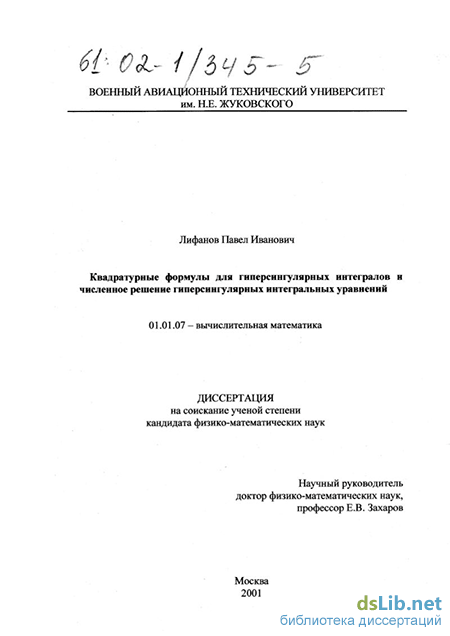 61:02-1/345-5

ВОЕННЫЙ АВИАЦИОННЫЙ ТЕХНИЧЕСКИЙ УНИВЕРСИТЕТ
им. Н.Е. ЖУКОВСКОГО

Лифанов Павел Иванович

Квадратурные формулы для гиперсингулярных интегралов и численное решение гиперсингулярных интегральных уравнений

01.01.07 – вычислительная математика

ДИССЕРТАЦИЯ
на соискание ученой степени
кандидата физико-математических наук

Научный руководитель
доктор физико-математических наук,
профессор Е.В. Захаров

Москва
2001

dsLib.net
библиотека диссертаций